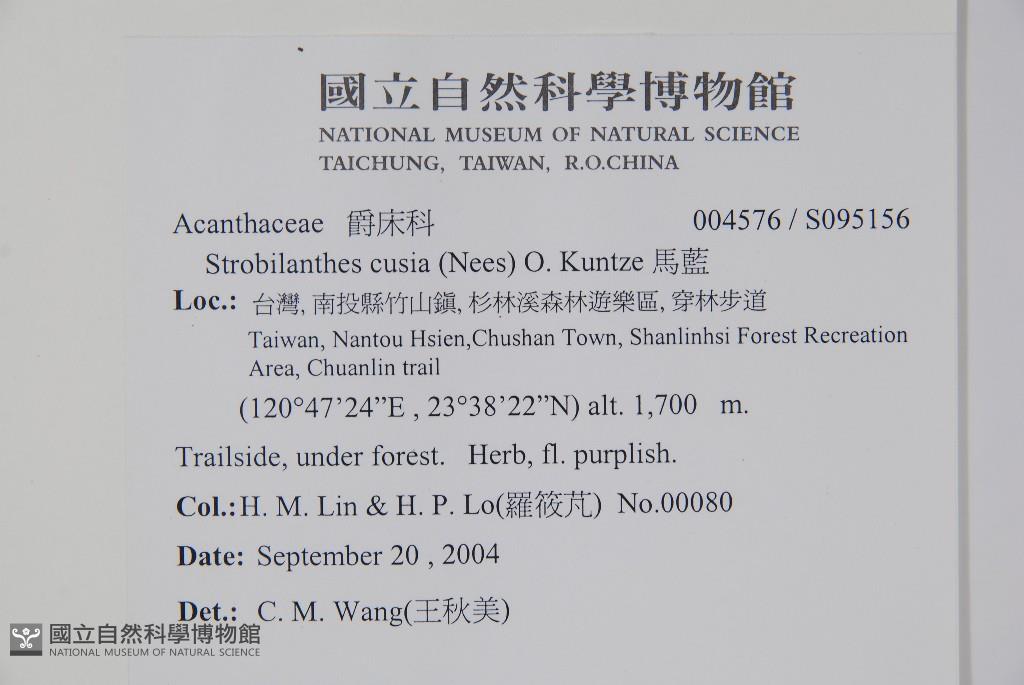 國立自然科學博物館
NATIONAL MUSEUM OF NATURAL SCIENCE
TAICHUNG, TAIWAN, R.O.CHINA

Acanthaceae 爵床科 004576 / S095156

Strobilanthes cusia (Nees) O. Kuntze 馬藍

Loc.: 台灣, 南投縣竹山鎮, 杉林溪森林遊樂區, 穿林步道
Taiwan, Nantou Hsien,Chushan Town, Shanlinhsi Forest Recreation Area, Chuanlin trail
(120°47'24"E , 23°38'22"N) alt. 1,700 m.

Trailside, under forest. Herb, fl. purplish.

Col.: H. M. Lin & H. P. Lo(羅筱芃) No.00080

Date: September 20 , 2004

Det.: C. M. Wang(王秋美)

國立自然科學博物館
NATIONAL MUSEUM OF NATURAL SCIENCE